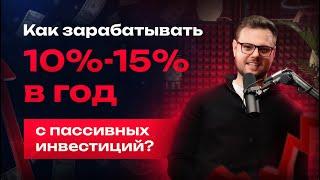 Как зарабатывать

10%-15%
в год

с пассивных инвестиций?